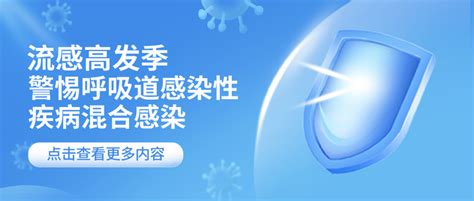 流感高发季
警惕呼吸道感染性
疾病混合感染

点击查看更多内容